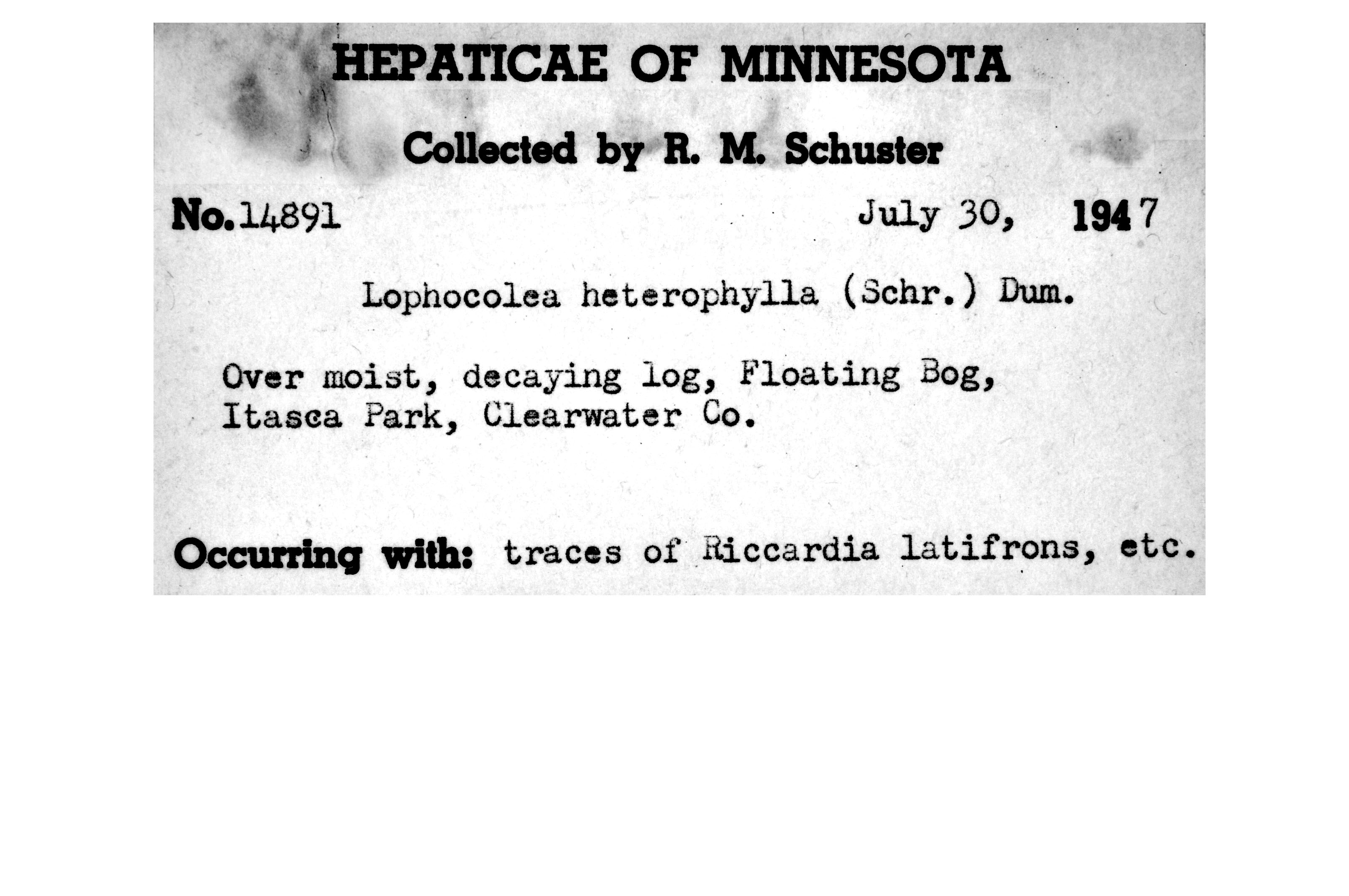 HEPATICAE OF MINNESOTA

Collected by R. M. Schuster

No. 14891 July 30, 1947

Lophocolea heterophylla (Schr.) Dum.

Over moist, decaying log, Floating Bog, Itasca Park, Clearwater Co.

Occurring with: traces of Riccardia latifrons, etc.